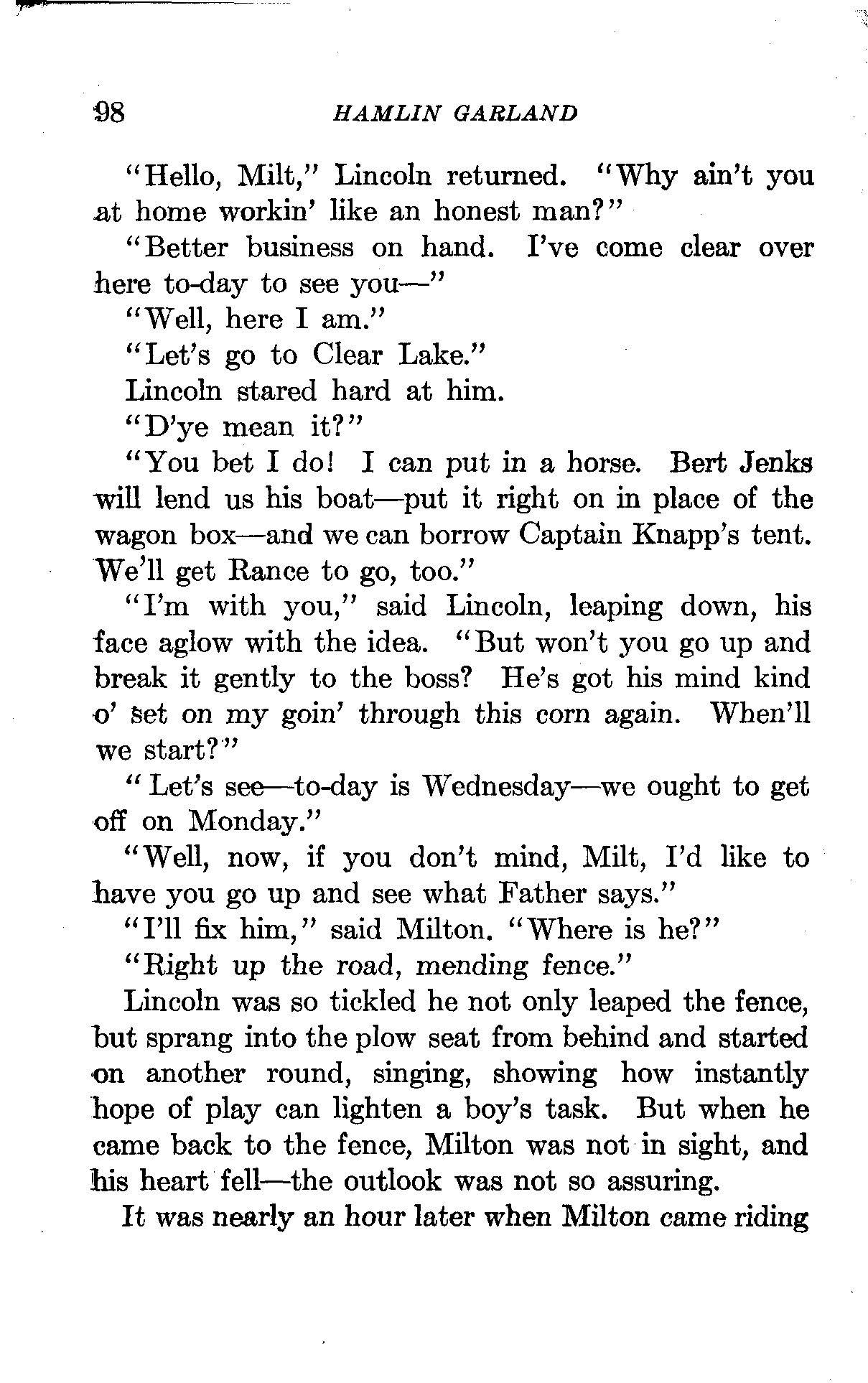 98 HAMLIN GARLAND

"Hello, Milt," Lincoln returned. "Why ain't you at home workin' like an honest man?"

"Better business on hand. I've come clear over here to-day to see you—"

"Well, here I am."

"Let's go to Clear Lake."

Lincoln stared hard at him.

"D'ye mean it?"

"You bet I do! I can put in a horse. Bert Jenks will lend us his boat—put it right on in place of the wagon box—and we can borrow Captain Knapp's tent. We'll get Rance to go, too."

"I'm with you," said Lincoln, leaping down, his face aglow with the idea. "But won't you go up and break it gently to the boss? He's got his mind kind o' set on my goin' through this corn again. When'll we start?"

"Let's see—to-day is Wednesday—we ought to get off on Monday."

"Well, now, if you don't mind, Milt, I'd like to have you go up and see what Father says."

"I'll fix him," said Milton. "Where is he?"

"Right up the road, mending fence."

Lincoln was so tickled he not only leaped the fence, but sprang into the plow seat from behind and started on another round, singing, showing how instantly hope of play can lighten a boy's task. But when he came back to the fence, Milton was not in sight, and his heart fell—the outlook was not so assuring.

It was nearly an hour later when Milton came riding